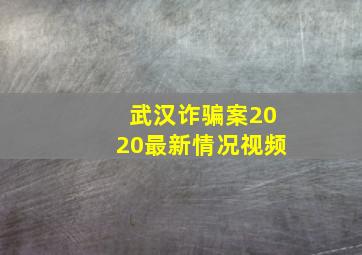 武汉诈骗案2020最新情况视频